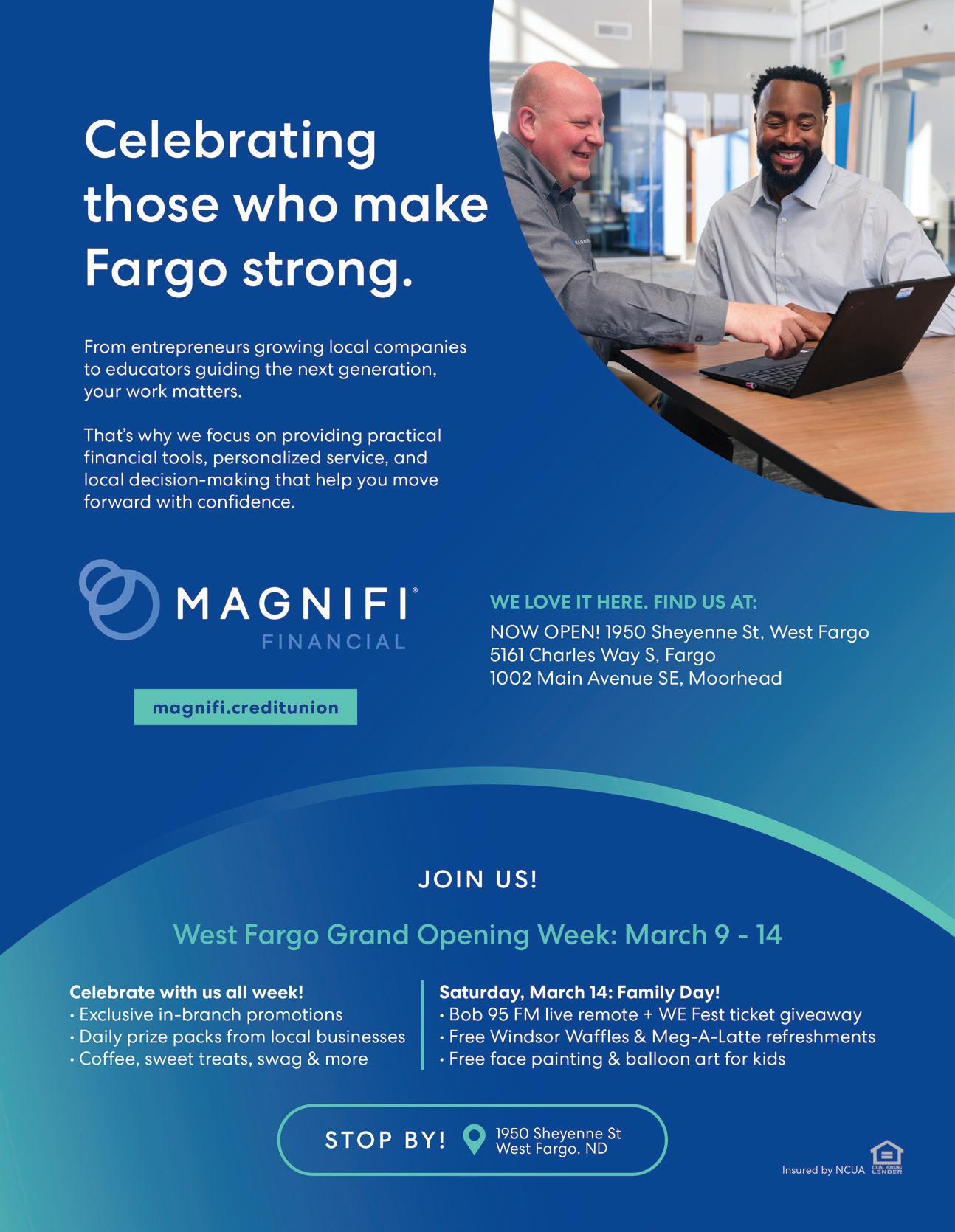 Celebrating those who make Fargo strong.

From entrepreneurs growing local companies to educators guiding the next generation, your work matters.

That's why we focus on providing practical financial tools, personalized service, and local decision-making that help you move forward with confidence.

MAGNIFI®
FINANCIAL

magnifi.creditunion

WE LOVE IT HERE. FIND US AT:
NOW OPEN! 1950 Sheyenne St, West Fargo
5161 Charles Way S, Fargo
1002 Main Avenue SE, Moorhead

JOIN US!

West Fargo Grand Opening Week: March 9 - 14

Celebrate with us all week!
• Exclusive in-branch promotions
• Daily prize packs from local businesses
• Coffee, sweet treats, swag & more

Saturday, March 14: Family Day!
• Bob 95 FM live remote + WE Fest ticket giveaway
• Free Windsor Waffles & Meg-A-Latte refreshments
• Free face painting & balloon art for kids

STOP BY! 1950 Sheyenne St
West Fargo, ND

Insured by NCUA
EQUAL HOUSING LENDER